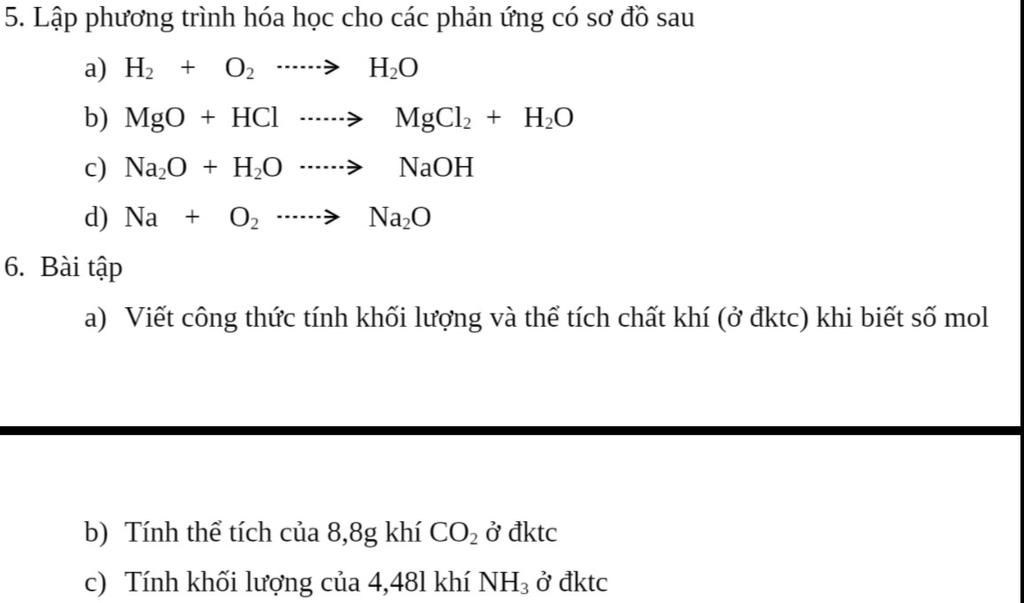 5. Lập phương trình hóa học cho các phản ứng có sơ đồ sau

a) $H_2 + O_2 \dashrightarrow H_2O$

b) $MgO + HCl \dashrightarrow MgCl_2 + H_2O$

c) $Na_2O + H_2O \dashrightarrow NaOH$

d) $Na + O_2 \dashrightarrow Na_2O$

6. Bài tập

a) Viết công thức tính khối lượng và thể tích chất khí (ở đktc) khi biết số mol

b) Tính thể tích của 8,8g khí $CO_2$ ở đktc

c) Tính khối lượng của 4,48l khí $NH_3$ ở đktc